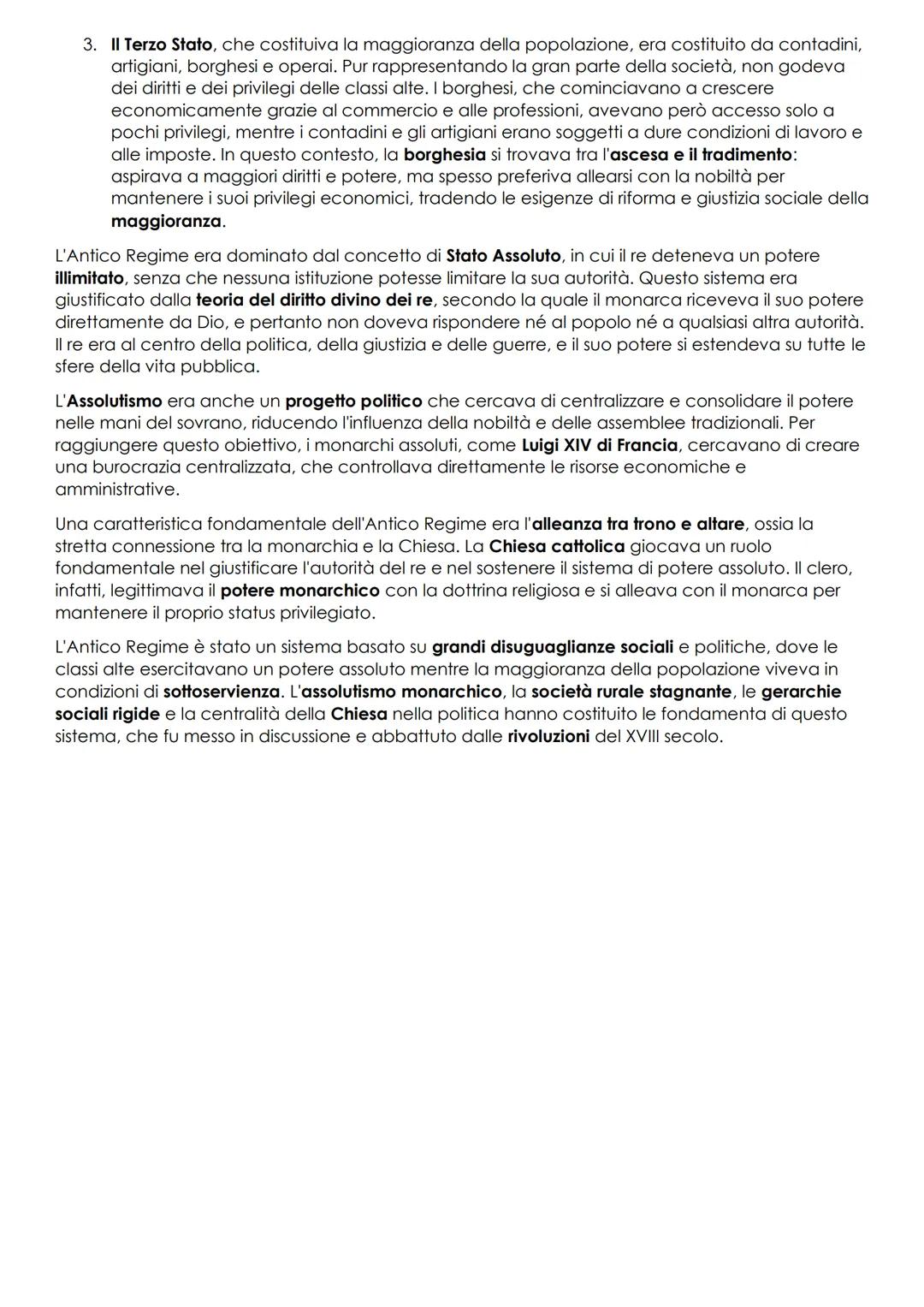 3. Il Terzo Stato, che costituiva la maggioranza della popolazione, era costituito da contadini, artigiani, borghesi e operai. Pur rappresentando la gran parte della società, non godeva dei diritti e dei privilegi delle classi alte. I borghesi, che cominciavano a crescere economicamente grazie al commercio e alle professioni, avevano però accesso solo a pochi privilegi, mentre i contadini e gli artigiani erano soggetti a dure condizioni di lavoro e alle imposte. In questo contesto, la borghesia si trovava tra l'ascesa e il tradimento: aspirava a maggiori diritti e potere, ma spesso preferiva allearsi con la nobiltà per mantenere i suoi privilegi economici, tradendo le esigenze di riforma e giustizia sociale della maggioranza.

L'Antico Regime era dominato dal concetto di Stato Assoluto, in cui il re deteneva un potere illimitato, senza che nessuna istituzione potesse limitare la sua autorità. Questo sistema era giustificato dalla teoria del diritto divino dei re, secondo la quale il monarca riceveva il suo potere direttamente da Dio, e pertanto non doveva rispondere né al popolo né a qualsiasi altra autorità. Il re era al centro della politica, della giustizia e delle guerre, e il suo potere si estendeva su tutte le sfere della vita pubblica.

L'Assolutismo era anche un progetto politico che cercava di centralizzare e consolidare il potere nelle mani del sovrano, riducendo l'influenza della nobiltà e delle assemblee tradizionali. Per raggiungere questo obiettivo, i monarchi assoluti, come Luigi XIV di Francia, cercavano di creare una burocrazia centralizzata, che controllava direttamente le risorse economiche e amministrative.

Una caratteristica fondamentale dell'Antico Regime era l'alleanza tra trono e altare, ossia la stretta connessione tra la monarchia e la Chiesa. La Chiesa cattolica giocava un ruolo fondamentale nel giustificare l'autorità del re e nel sostenere il sistema di potere assoluto. Il clero, infatti, legittimava il potere monarchico con la dottrina religiosa e si alleava con il monarca per mantenere il proprio status privilegiato.

L'Antico Regime è stato un sistema basato su grandi disuguaglianze sociali e politiche, dove le classi alte esercitavano un potere assoluto mentre la maggioranza della popolazione viveva in condizioni di sottoservienza. L'assolutismo monarchico, la società rurale stagnante, le gerarchie sociali rigide e la centralità della Chiesa nella politica hanno costituito le fondamenta di questo sistema, che fu messo in discussione e abbattuto dalle rivoluzioni del XVIII secolo.